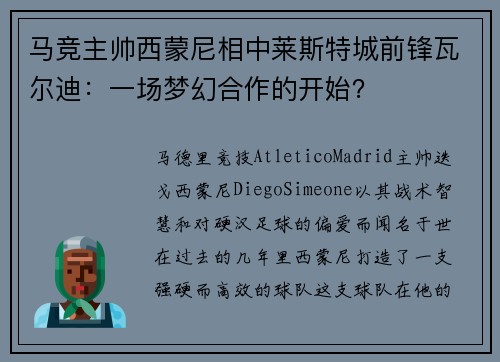 马竞主帅西蒙尼相中莱斯特城前锋瓦尔迪：一场梦幻合作的开始？

马德里竞技AtleticoMadrid主帅迭戈西蒙尼DiegoSimeone以其战术智慧和对硬汉足球的偏爱而闻名于世在过去的几年里西蒙尼打造了一支强硬而高效的球队这支球队在他的